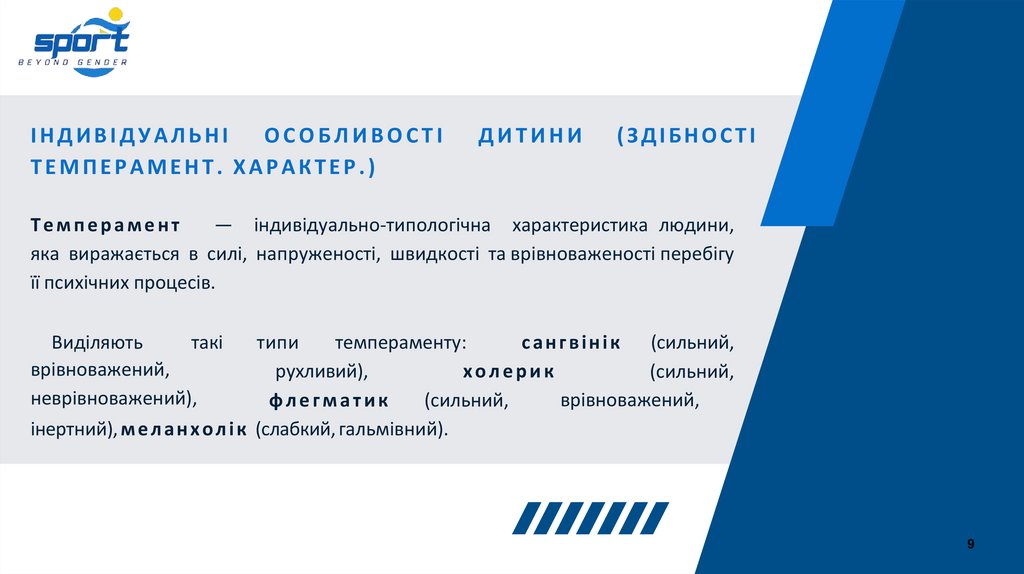 SPORT
BEYOND GENDER

ІНДИВІДУАЛЬНІ ОСОБЛИВОСТІ ДИТИНИ (ЗДІБНОСТІ ТЕМПЕРАМЕНТ. ХАРАКТЕР.)

Темперамент — індивідуально-типологічна характеристика людини, яка виражається в силі, напруженості, швидкості та врівноваженості перебігу її психічних процесів.

Виділяють такі типи темпераменту: сангвінік (сильний, врівноважений, рухливий), холерик (сильний, неврівноважений), флегматик (сильний, врівноважений, інертний), меланхолік (слабкий, гальмівний).

9